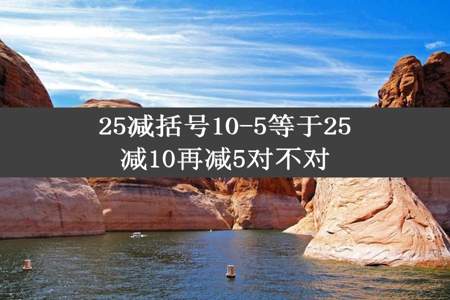 25减括号10-5等于25减10再减5对不对